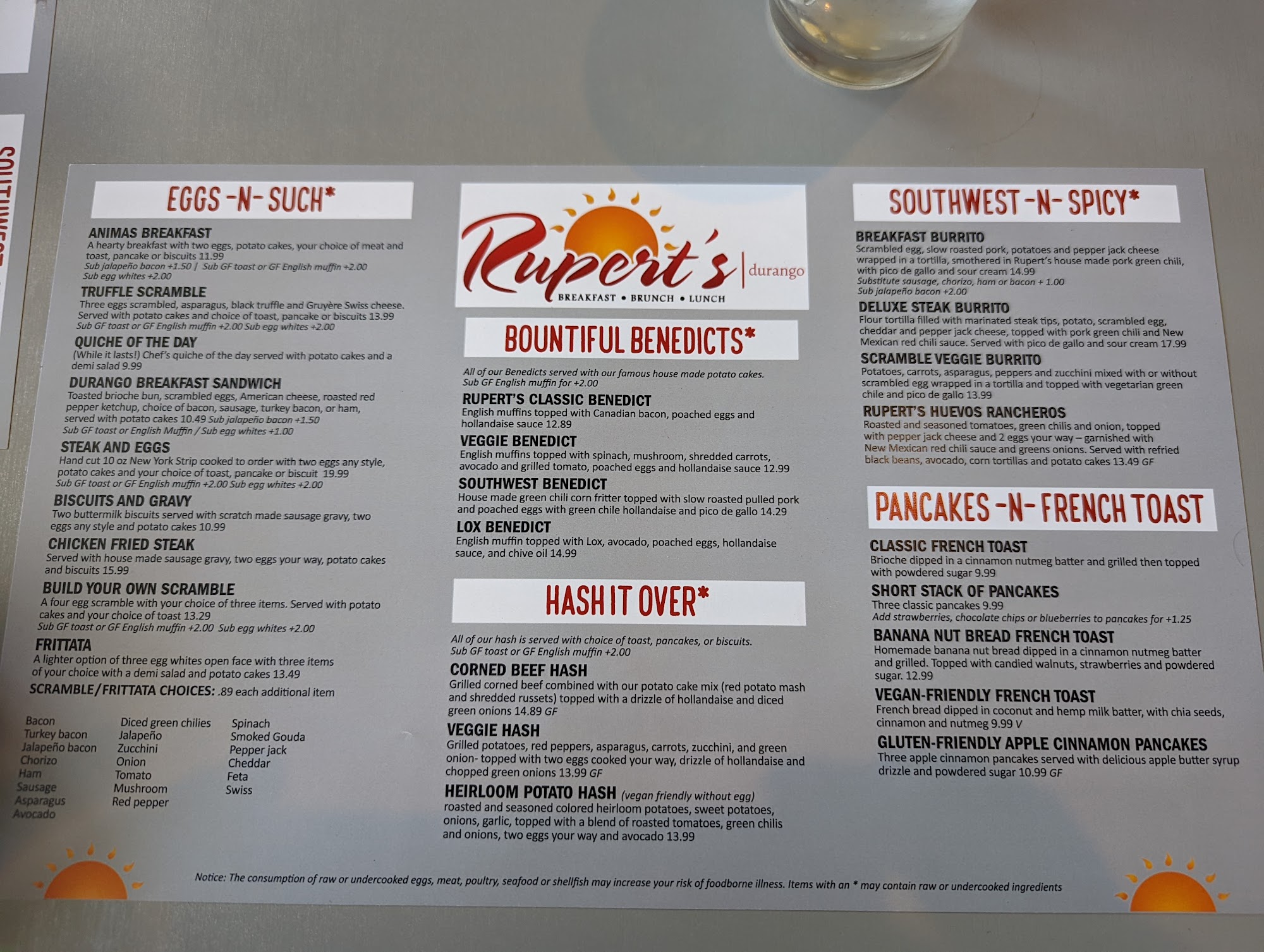 EGGS -N- SUCH*

ANIMAS BREAKFAST
A hearty breakfast with two eggs, potato cakes, your choice of meat and toast, pancake or biscuits 11.99
Sub jalapeño bacon +1.50 | Sub GF toast or GF English muffin +2.00
Sub egg whites +2.00

TRUFFLE SCRAMBLE
Three eggs scrambled, asparagus, black truffle and Gruyère Swiss cheese. Served with potato cakes and choice of toast, pancake or biscuits 13.99
Sub GF toast or GF English muffin +2.00 Sub egg whites +2.00

QUICHE OF THE DAY
(While it lasts!) Chef's quiche of the day served with potato cakes and a demi salad 9.99

DURANGO BREAKFAST SANDWICH
Toasted brioche bun, scrambled eggs, American cheese, roasted red pepper ketchup, choice of bacon, sausage, turkey bacon, or ham, served with potato cakes 10.49 Sub jalapeño bacon +1.50
Sub GF toast or English Muffin / Sub egg whites +1.00

STEAK AND EGGS
Hand cut 10 oz New York Strip cooked to order with two eggs any style, potato cakes and your choice of toast, pancake or biscuit 19.99
Sub GF toast or GF English muffin +2.00 Sub egg whites +2.00

BISCUITS AND GRAVY
Two buttermilk biscuits served with scratch made sausage gravy, two eggs any style and potato cakes 10.99

CHICKEN FRIED STEAK
Served with house made sausage gravy, two eggs your way, potato cakes and biscuits 15.99

BUILD YOUR OWN SCRAMBLE
A four egg scramble with your choice of three items. Served with potato cakes and your choice of toast 13.29
Sub GF toast or GF English muffin +2.00 Sub egg whites +2.00

FRITTATA
A lighter option of three egg whites open face with three items of your choice with a demi salad and potato cakes 13.49

SCRAMBLE/FRITTATA CHOICES: .89 each additional item

Bacon
Turkey bacon
Jalapeño bacon
Chorizo
Ham
Sausage
Asparagus
Avocado

Diced green chilies
Jalapeño
Zucchini
Onion
Tomato
Mushroom
Red pepper

Spinach
Smoked Gouda
Pepper jack
Cheddar
Feta
Swiss

Rupert's
durango
BREAKFAST • BRUNCH • LUNCH

BOUNTIFUL BENEDICTS*

All of our Benedicts served with our famous house made potato cakes.
Sub GF English muffin for +2.00

RUPERT'S CLASSIC BENEDICT
English muffins topped with Canadian bacon, poached eggs and hollandaise sauce 12.89

VEGGIE BENEDICT
English muffins topped with spinach, mushroom, shredded carrots, avocado and grilled tomato, poached eggs and hollandaise sauce 12.99

SOUTHWEST BENEDICT
House made green chili corn fritter topped with slow roasted pulled pork and poached eggs with green chile hollandaise and pico de gallo 14.29

LOX BENEDICT
English muffin topped with Lox, avocado, poached eggs, hollandaise sauce, and chive oil 14.99

HASH IT OVER*

All of our hash is served with choice of toast, pancakes, or biscuits.
Sub GF toast or GF English muffin +2.00

CORNED BEEF HASH
Grilled corned beef combined with our potato cake mix (red potato mash and shredded russets) topped with a drizzle of hollandaise and diced green onions 14.89 GF

VEGGIE HASH
Grilled potatoes, red peppers, asparagus, carrots, zucchini, and green onion- topped with two eggs cooked your way, drizzle of hollandaise and chopped green onions 13.99 GF

HEIRLOOM POTATO HASH (vegan friendly without egg)
roasted and seasoned colored heirloom potatoes, sweet potatoes, onions, garlic, topped with a blend of roasted tomatoes, green chilis and onions, two eggs your way and avocado 13.99

SOUTHWEST -N- SPICY*

BREAKFAST BURRITO
Scrambled egg, slow roasted pork, potatoes and pepper jack cheese wrapped in a tortilla, smothered in Rupert's house made pork green chili, with pico de gallo and sour cream 14.99
Substitute sausage, chorizo, ham or bacon + 1.00
Sub jalapeño bacon +2.00

DELUXE STEAK BURRITO
Flour tortilla filled with marinated steak tips, potato, scrambled egg, cheddar and pepper jack cheese, topped with pork green chili and New Mexican red chili sauce. Served with pico de gallo and sour cream 17.99

SCRAMBLE VEGGIE BURRITO
Potatoes, carrots, asparagus, peppers and zucchini mixed with or without scrambled egg wrapped in a tortilla and topped with vegetarian green chile and pico de gallo 13.99

RUPERT'S HUEVOS RANCHEROS
Roasted and seasoned tomatoes, green chilis and onion, topped with pepper jack cheese and 2 eggs your way – garnished with New Mexican red chili sauce and greens onions. Served with refried black beans, avocado, corn tortillas and potato cakes 13.49 GF

PANCAKES -N- FRENCH TOAST

CLASSIC FRENCH TOAST
Brioche dipped in a cinnamon nutmeg batter and grilled then topped with powdered sugar 9.99

SHORT STACK OF PANCAKES
Three classic pancakes 9.99
Add strawberries, chocolate chips or blueberries to pancakes for +1.25

BANANA NUT BREAD FRENCH TOAST
Homemade banana nut bread dipped in a cinnamon nutmeg batter and grilled. Topped with candied walnuts, strawberries and powdered sugar. 12.99

VEGAN-FRIENDLY FRENCH TOAST
French bread dipped in coconut and hemp milk batter, with chia seeds, cinnamon and nutmeg 9.99 V

GLUTEN-FRIENDLY APPLE CINNAMON PANCAKES
Three apple cinnamon pancakes served with delicious apple butter syrup drizzle and powdered sugar 10.99 GF

Notice: The consumption of raw or undercooked eggs, meat, poultry, seafood or shellfish may increase your risk of foodborne illness. Items with an * may contain raw or undercooked ingredients